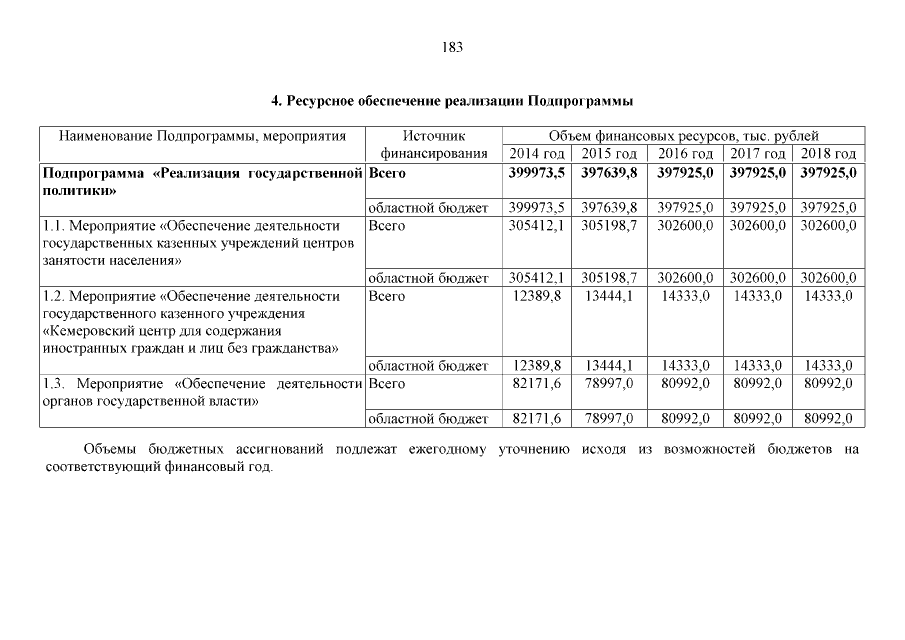 183

4. Ресурсное обеспечение реализации Подпрограммы

| Наименование Подпрограммы, мероприятия | Источник финансирования | Объем финансовых ресурсов, тыс. рублей | | | | |
|---|---|---|---|---|---|---|
| | | 2014 год | 2015 год | 2016 год | 2017 год | 2018 год |
| Подпрограмма «Реализация государственной политики» | Всего | 399973,5 | 397639,8 | 397925,0 | 397925,0 | 397925,0 |
| | областной бюджет | 399973,5 | 397639,8 | 397925,0 | 397925,0 | 397925,0 |
| 1.1. Мероприятие «Обеспечение деятельности государственных казенных учреждений центров занятости населения» | Всего | 305412,1 | 305198,7 | 302600,0 | 302600,0 | 302600,0 |
| | областной бюджет | 305412,1 | 305198,7 | 302600,0 | 302600,0 | 302600,0 |
| 1.2. Мероприятие «Обеспечение деятельности государственного казенного учреждения «Кемеровский центр для содержания иностранных граждан и лиц без гражданства» | Всего | 12389,8 | 13444,1 | 14333,0 | 14333,0 | 14333,0 |
| | областной бюджет | 12389,8 | 13444,1 | 14333,0 | 14333,0 | 14333,0 |
| 1.3. Мероприятие «Обеспечение деятельности органов государственной власти» | Всего | 82171,6 | 78997,0 | 80992,0 | 80992,0 | 80992,0 |
| | областной бюджет | 82171,6 | 78997,0 | 80992,0 | 80992,0 | 80992,0 |

Объемы бюджетных ассигнований подлежат ежегодному уточнению исходя из возможностей бюджетов на соответствующий финансовый год.